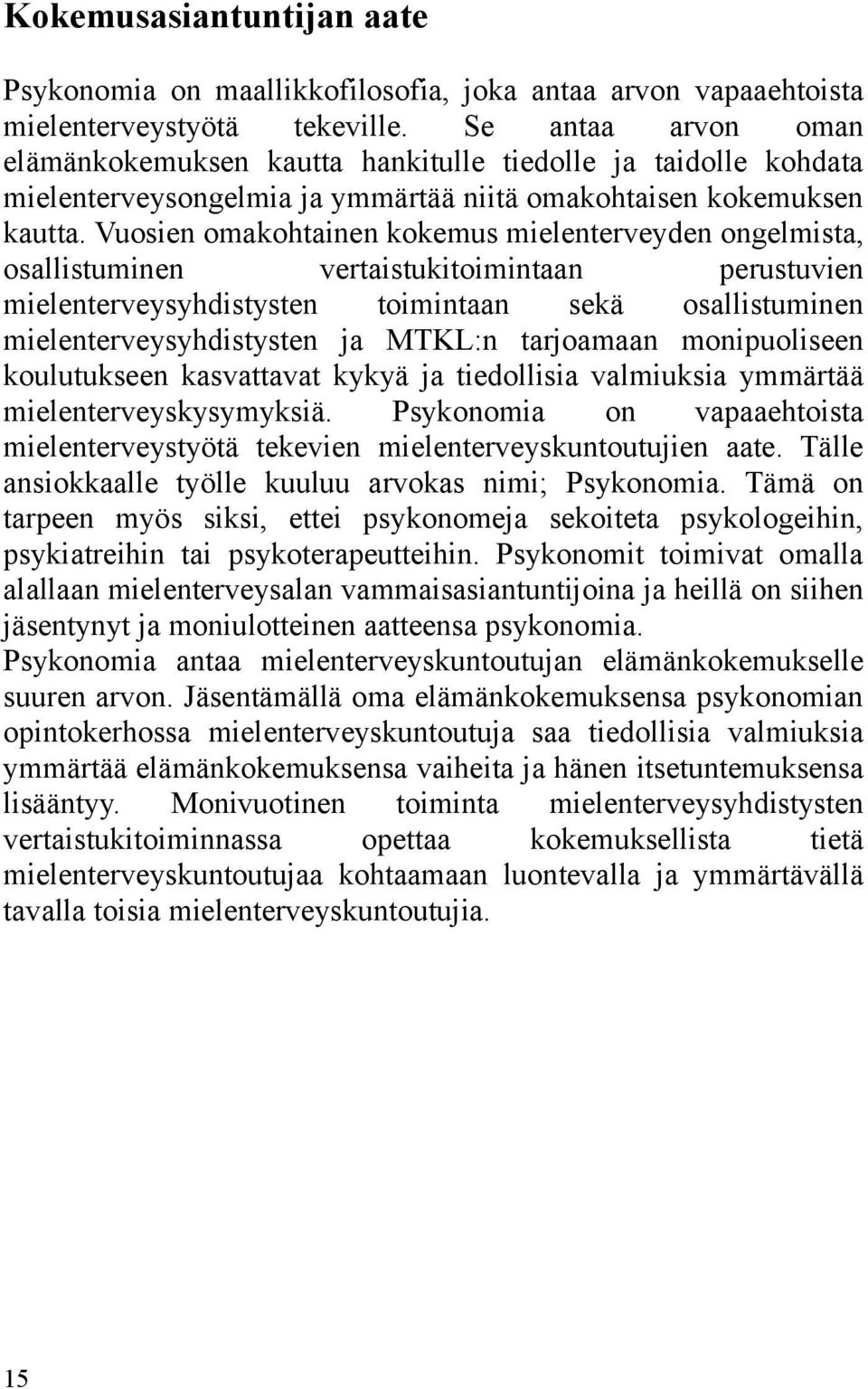 Kokemusasiantuntijan aate

Psykonomia on maallikkofilosofia, joka antaa arvon vapaaehtoista mielenterveystyötä tekeville. Se antaa arvon oman elämänkokemuksen kautta hankitulle tiedolle ja taidolle kohdata mielenterveysongelmia ja ymmärtää niitä omakohtaisen kokemuksen kautta. Vuosien omakohtainen kokemus mielenterveyden ongelmista, osallistuminen vertaistukitoimintaan perustuvien mielenterveysyhdistysten toimintaan sekä osallistuminen mielenterveysyhdistysten ja MTKL:n tarjoamaan monipuoliseen koulutukseen kasvattavat kykyä ja tiedollisia valmiuksia ymmärtää mielenterveyskysymyksiä. Psykonomia on vapaaehtoista mielenterveystyötä tekevien mielenterveyskuntoutujien aate. Tälle ansiokkaalle työlle kuuluu arvokas nimi; Psykonomia. Tämä on tarpeen myös siksi, ettei psykonomeja sekoiteta psykologeihin, psykiatreihin tai psykoterapeutteihin. Psykonomit toimivat omalla alallaan mielenterveysalan vammaisasiantuntijoina ja heillä on siihen jäsentynyt ja moniulotteinen aatteensa psykonomia.
Psykonomia antaa mielenterveyskuntoutujan elämänkokemukselle suuren arvon. Jäsentämällä oma elämänkokemuksensa psykonomian opintokerhossa mielenterveyskuntoutuja saa tiedollisia valmiuksia ymmärtää elämänkokemuksensa vaiheita ja hänen itsetuntemuksensa lisääntyy. Monivuotinen toiminta mielenterveysyhdistysten vertaistukitoiminnassa opettaa kokemuksellista tietä mielenterveyskuntoutujaa kohtaamaan luontevalla ja ymmärtävällä tavalla toisia mielenterveyskuntoutujia.

15